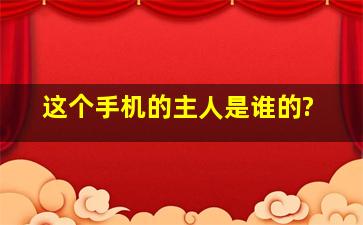 这个手机的主人是谁的?